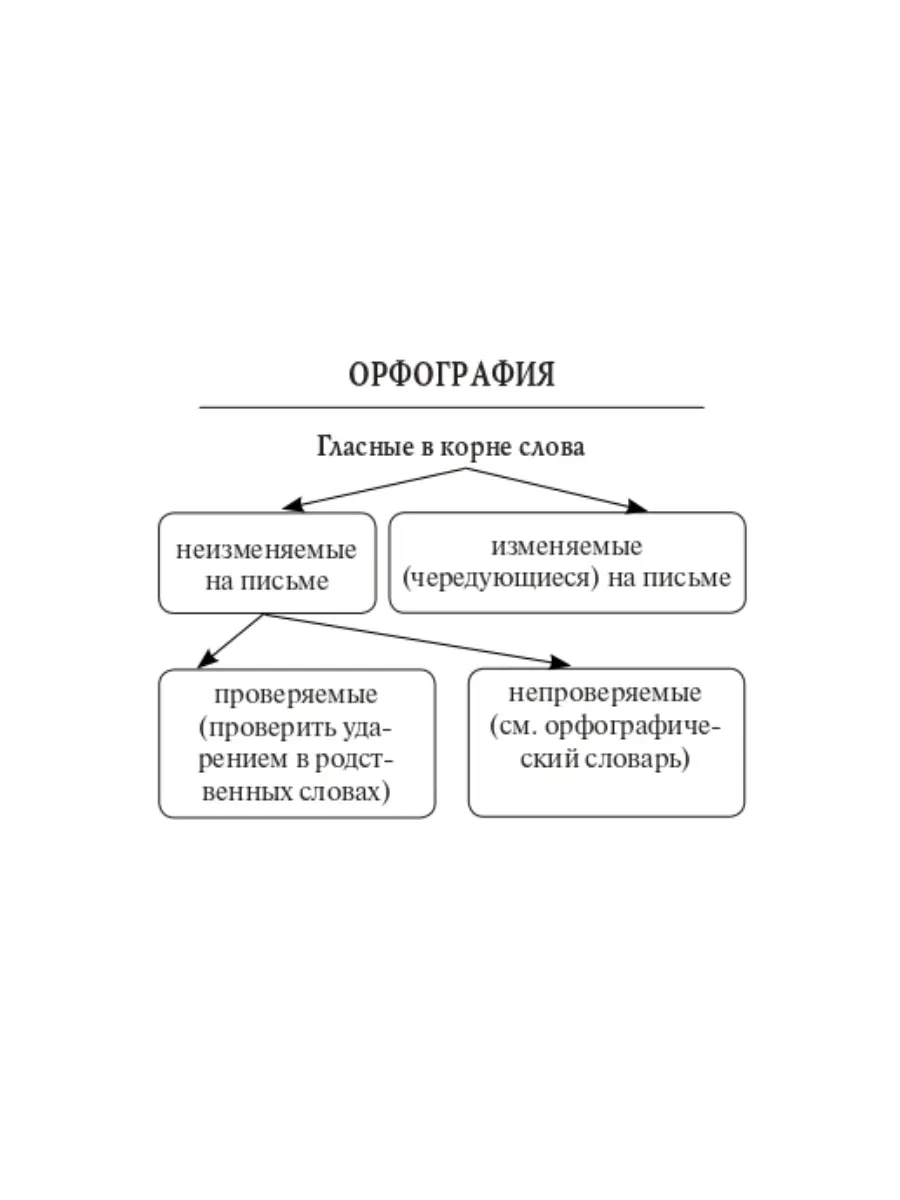 ОРФОГРАФИЯ

Гласные в корне слова

неизменяемые на письме

изменяемые (чередующиеся) на письме

проверяемые (проверить ударением в родственных словах)

непроверяемые (см. орфографический словарь)